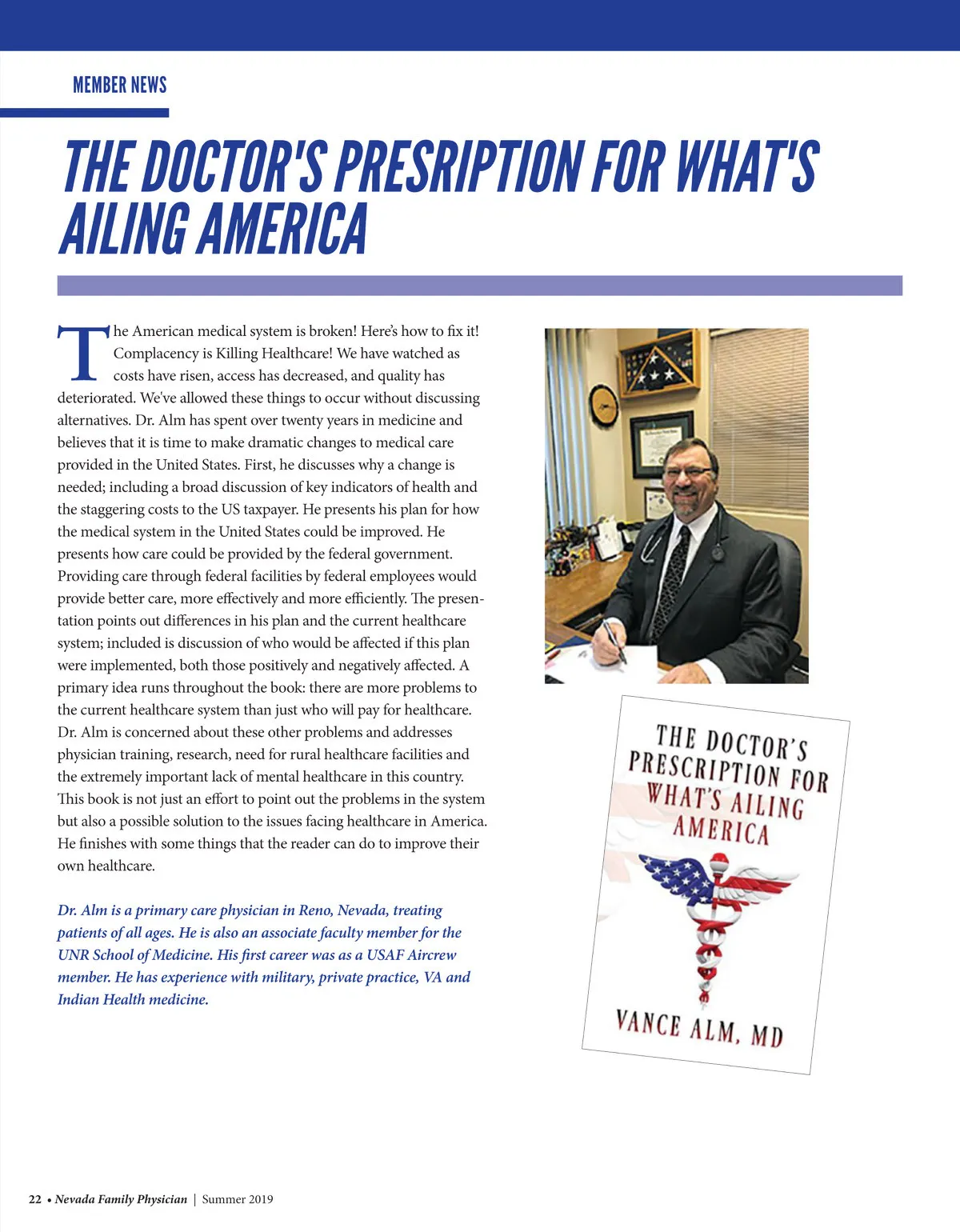 MEMBER NEWS

THE DOCTOR'S PRESRIPTION FOR WHAT'S AILING AMERICA

The American medical system is broken! Here's how to fix it! Complacency is Killing Healthcare! We have watched as costs have risen, access has decreased, and quality has deteriorated. We've allowed these things to occur without discussing alternatives. Dr. Alm has spent over twenty years in medicine and believes that it is time to make dramatic changes to medical care provided in the United States. First, he discusses why a change is needed; including a broad discussion of key indicators of health and the staggering costs to the US taxpayer. He presents his plan for how the medical system in the United States could be improved. He presents how care could be provided by the federal government. Providing care through federal facilities by federal employees would provide better care, more effectively and more efficiently. The presentation points out differences in his plan and the current healthcare system; included is discussion of who would be affected if this plan were implemented, both those positively and negatively affected. A primary idea runs throughout the book: there are more problems to the current healthcare system than just who will pay for healthcare. Dr. Alm is concerned about these other problems and addresses physician training, research, need for rural healthcare facilities and the extremely important lack of mental healthcare in this country. This book is not just an effort to point out the problems in the system but also a possible solution to the issues facing healthcare in America. He finishes with some things that the reader can do to improve their own healthcare.

Dr. Alm is a primary care physician in Reno, Nevada, treating patients of all ages. He is also an associate faculty member for the UNR School of Medicine. His first career was as a USAF Aircrew member. He has experience with military, private practice, VA and Indian Health medicine.

THE DOCTOR'S PRESCRIPTION FOR WHAT'S AILING AMERICA

VANCE ALM, MD

22 • Nevada Family Physician | Summer 2019